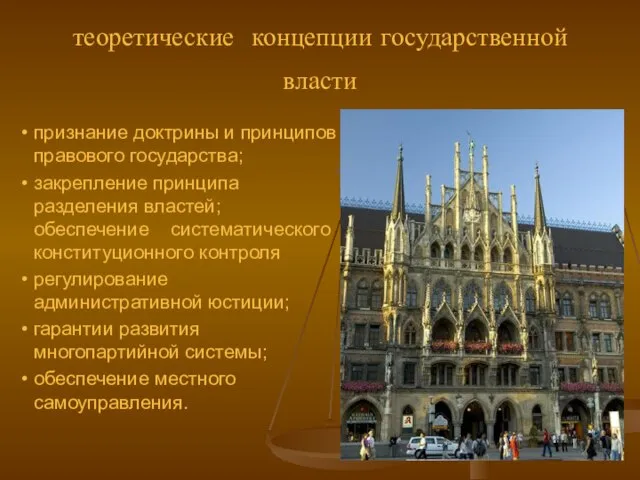 теоретические концепции государственной власти

• признание доктрины и принципов правового государства;
• закрепление принципа разделения властей; обеспечение систематического конституционного контроля
• регулирование административной юстиции;
• гарантии развития многопартийной системы;
• обеспечение местного самоуправления.